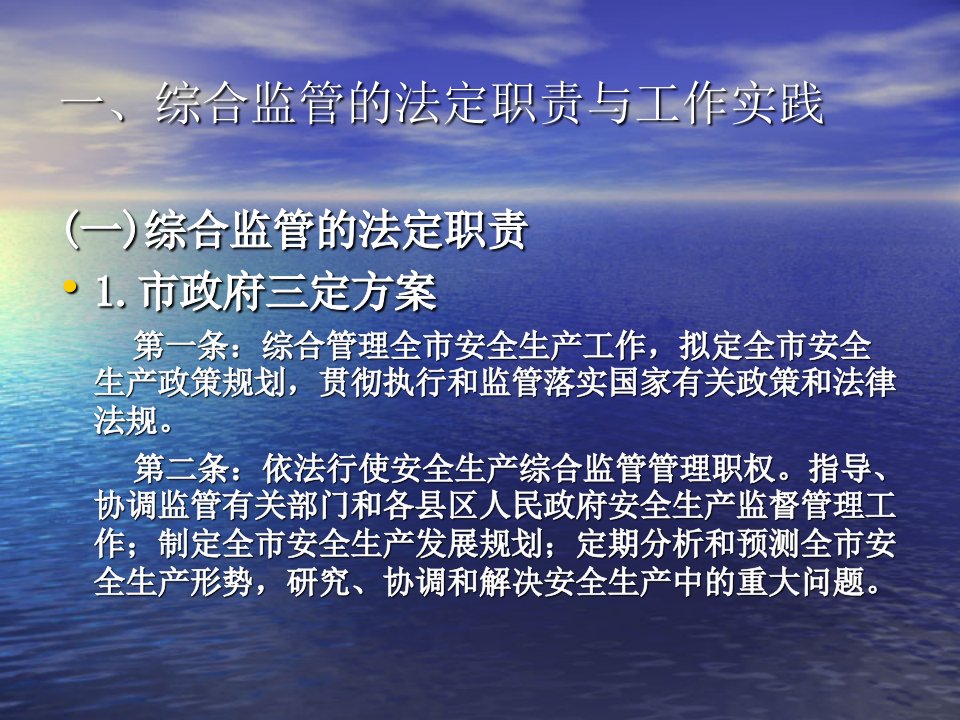 一、综合监管的法定职责与工作实践

(一)综合监管的法定职责

• 1. 市政府三定方案

第一条：综合管理全市安全生产工作，拟定全市安全生产政策规划，贯彻执行和监管落实国家有关政策和法律法规。

第二条：依法行使安全生产综合监管管理职权。指导、协调监管有关部门和各县区人民政府安全生产监督管理工作；制定全市安全生产发展规划；定期分析和预测全市安全生产形势，研究、协调和解决安全生产中的重大问题。